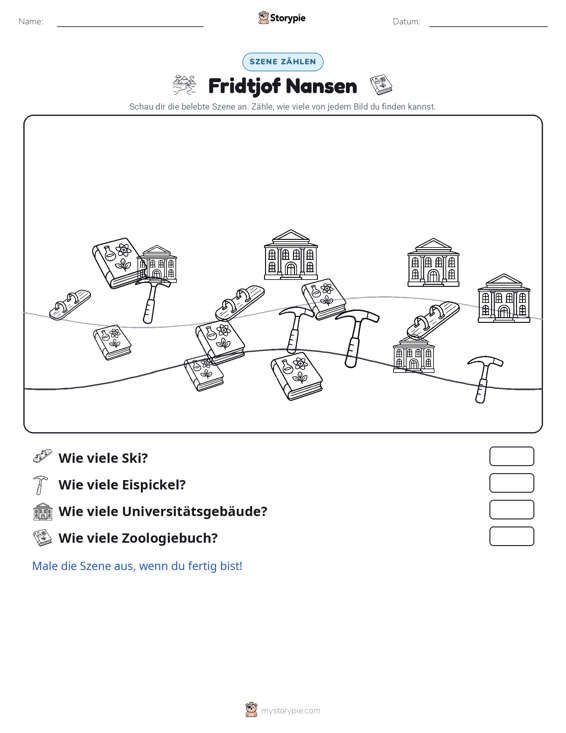 Name: ____ Storypie Datum: ____

SZENE ZÄHLEN

Fridtjof Nansen

Schau dir die belebte Szene an. Zähle, wie viele von jedem Bild du finden kannst.

Wie viele Ski?

Wie viele Eispickel?

Wie viele Universitätsgebäude?

Wie viele Zoologiebuch?

Male die Szene aus, wenn du fertig bist!

mystorypie.com